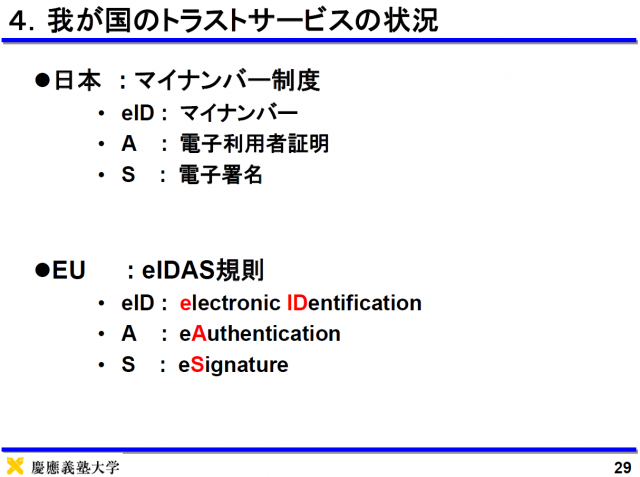 4. 我が国のトラストサービスの状況

●日本 ：マイナンバー制度
• eID： マイナンバー
• A ： 電子利用者証明
• S ： 電子署名

●EU ：eIDAS規則
• eID： electronic IDentification
• A ： eAuthentication
• S ： eSignature

慶應義塾大学

29